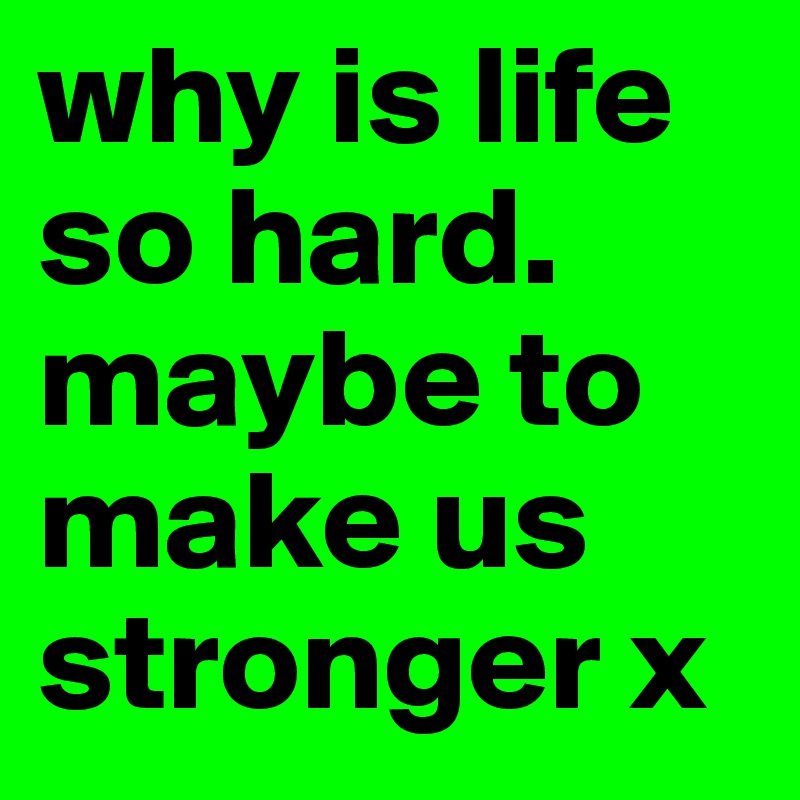 why is life so hard. maybe to make us stronger x